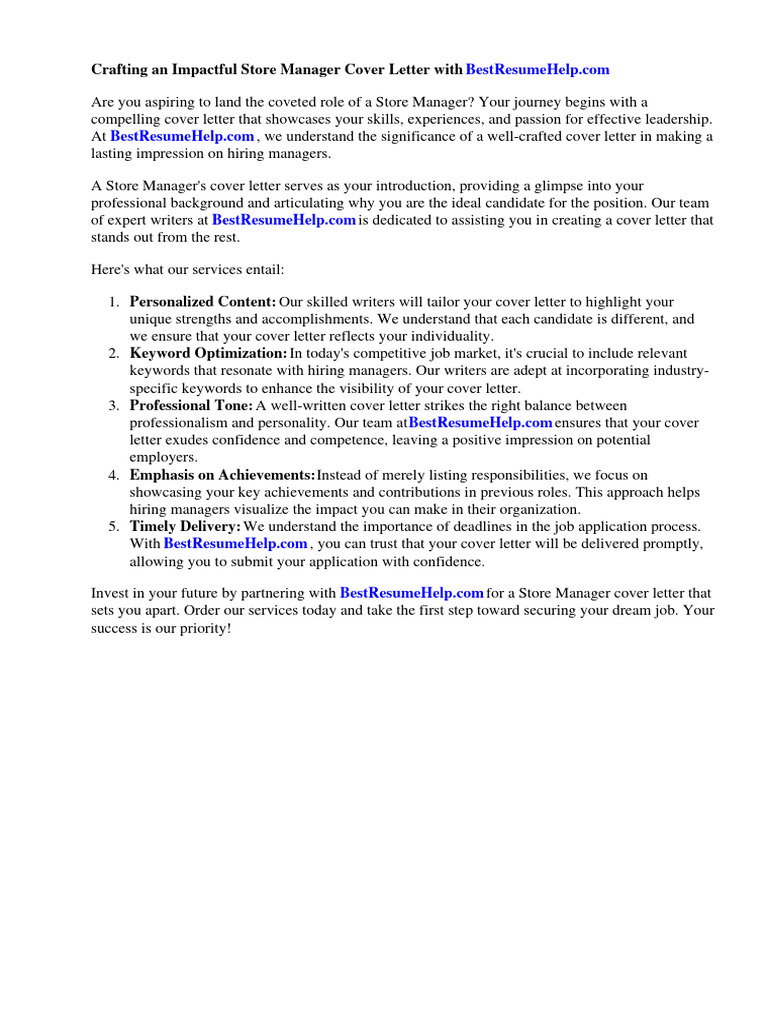 Crafting an Impactful Store Manager Cover Letter with BestResumeHelp.com

Are you aspiring to land the coveted role of a Store Manager? Your journey begins with a compelling cover letter that showcases your skills, experiences, and passion for effective leadership. At BestResumeHelp.com , we understand the significance of a well-crafted cover letter in making a lasting impression on hiring managers.

A Store Manager's cover letter serves as your introduction, providing a glimpse into your professional background and articulating why you are the ideal candidate for the position. Our team of expert writers at BestResumeHelp.com is dedicated to assisting you in creating a cover letter that stands out from the rest.

Here's what our services entail:

1. Personalized Content: Our skilled writers will tailor your cover letter to highlight your unique strengths and accomplishments. We understand that each candidate is different, and we ensure that your cover letter reflects your individuality.
2. Keyword Optimization: In today's competitive job market, it's crucial to include relevant keywords that resonate with hiring managers. Our writers are adept at incorporating industry-specific keywords to enhance the visibility of your cover letter.
3. Professional Tone: A well-written cover letter strikes the right balance between professionalism and personality. Our team atBestResumeHelp.com ensures that your cover letter exudes confidence and competence, leaving a positive impression on potential employers.
4. Emphasis on Achievements:Instead of merely listing responsibilities, we focus on showcasing your key achievements and contributions in previous roles. This approach helps hiring managers visualize the impact you can make in their organization.
5. Timely Delivery: We understand the importance of deadlines in the job application process. With BestResumeHelp.com , you can trust that your cover letter will be delivered promptly, allowing you to submit your application with confidence.

Invest in your future by partnering with BestResumeHelp.com for a Store Manager cover letter that sets you apart. Order our services today and take the first step toward securing your dream job. Your success is our priority!